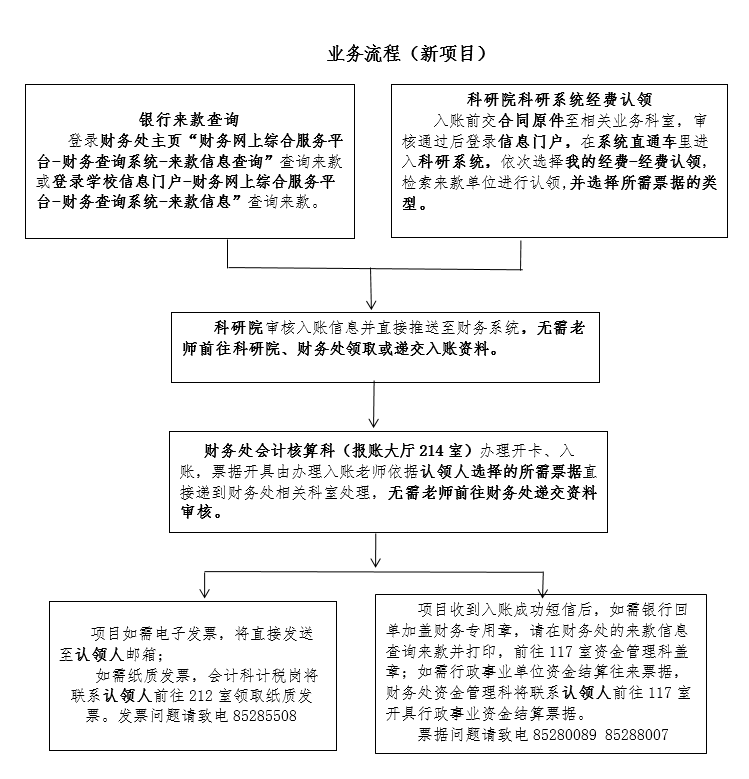 业务流程（新项目）

银行来款查询
登录财务处主页“财务网上综合服务平台-财务查询系统-来款信息查询”查询来款或登录学校信息门户-财务网上综合服务平台-财务查询系统-来款信息”查询来款。

科研院科研系统经费认领
入账前交合同原件至相关业务科室，审核通过后登录信息门户，在系统直通车里进入科研系统，依次选择我的经费-经费认领，检索来款单位进行认领，并选择所需票据的类型。

科研院审核入账信息并直接推送至财务系统，无需老师前往科研院、财务处领取或递交入账资料。

财务处会计核算科（报账大厅 214 室）办理开卡、入账，票据开具由办理入账老师依据认领人选择的所需票据直接递到财务处相关科室处理，无需老师前往财务处递交资料审核。

项目如需电子发票，将直接发送至认领人邮箱；
如需纸质发票，会计科计税岗将联系认领人前往 212 室领取纸质发票。发票问题请致电 85285508

项目收到入账成功短信后，如需银行回单加盖财务专用章，请在财务处的来款信息查询来款并打印，前往 117 室资金管理科盖章；如需行政事业单位资金结算往来票据，财务处资金管理科将联系认领人前往 117 室开具行政事业资金结算票据。
票据问题请致电 85280089 85288007